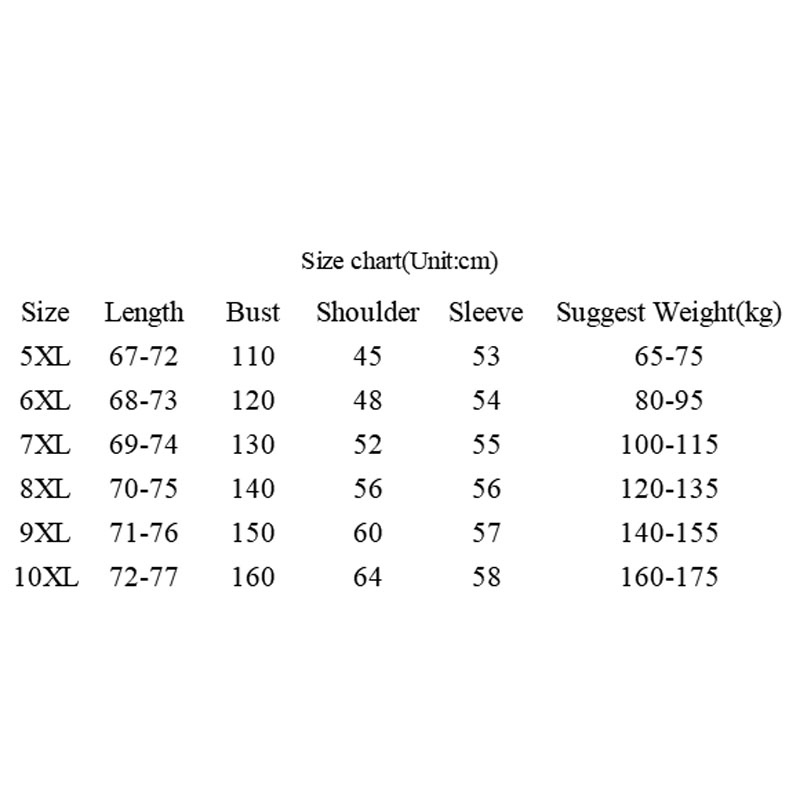 Size chart(Unit:cm)

| Size | Length | Bust | Shoulder | Sleeve | Suggest Weight(kg) |
|---|---|---|---|---|---|
| 5XL | 67-72 | 110 | 45 | 53 | 65-75 |
| 6XL | 68-73 | 120 | 48 | 54 | 80-95 |
| 7XL | 69-74 | 130 | 52 | 55 | 100-115 |
| 8XL | 70-75 | 140 | 56 | 56 | 120-135 |
| 9XL | 71-76 | 150 | 60 | 57 | 140-155 |
| 10XL | 72-77 | 160 | 64 | 58 | 160-175 |